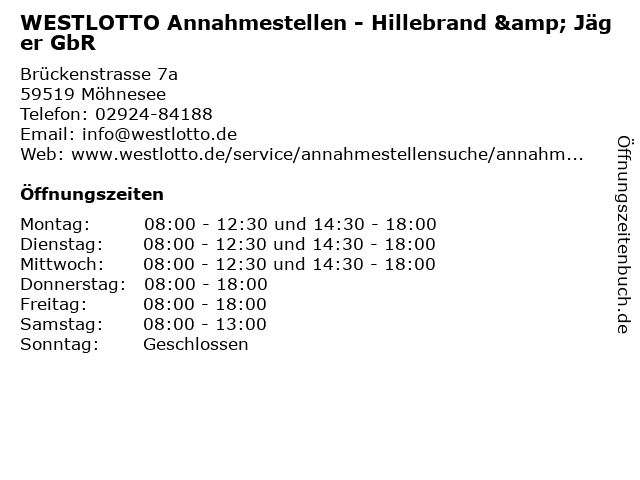 WESTLOTTO Annahmestellen - Hillebrand &amp; Jäger GbR

Brückenstrasse 7a
59519 Möhnesee
Telefon: 02924-84188
Email: info@westlotto.de
Web: www.westlotto.de/service/annahmestellensuche/annahm...

Öffnungszeiten

Montag: 08:00 - 12:30 und 14:30 - 18:00
Dienstag: 08:00 - 12:30 und 14:30 - 18:00
Mittwoch: 08:00 - 12:30 und 14:30 - 18:00
Donnerstag: 08:00 - 18:00
Freitag: 08:00 - 18:00
Samstag: 08:00 - 13:00
Sonntag: Geschlossen

Öffnungszeitenbuch.de